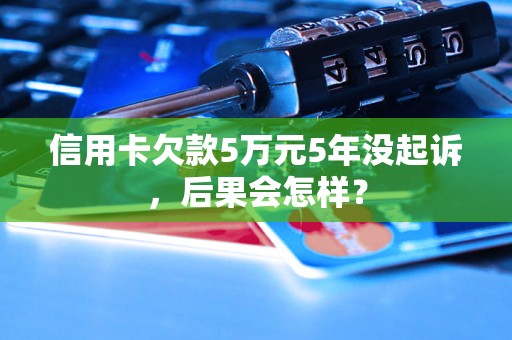 信用卡欠款5万元5年没起诉，后果会怎样？